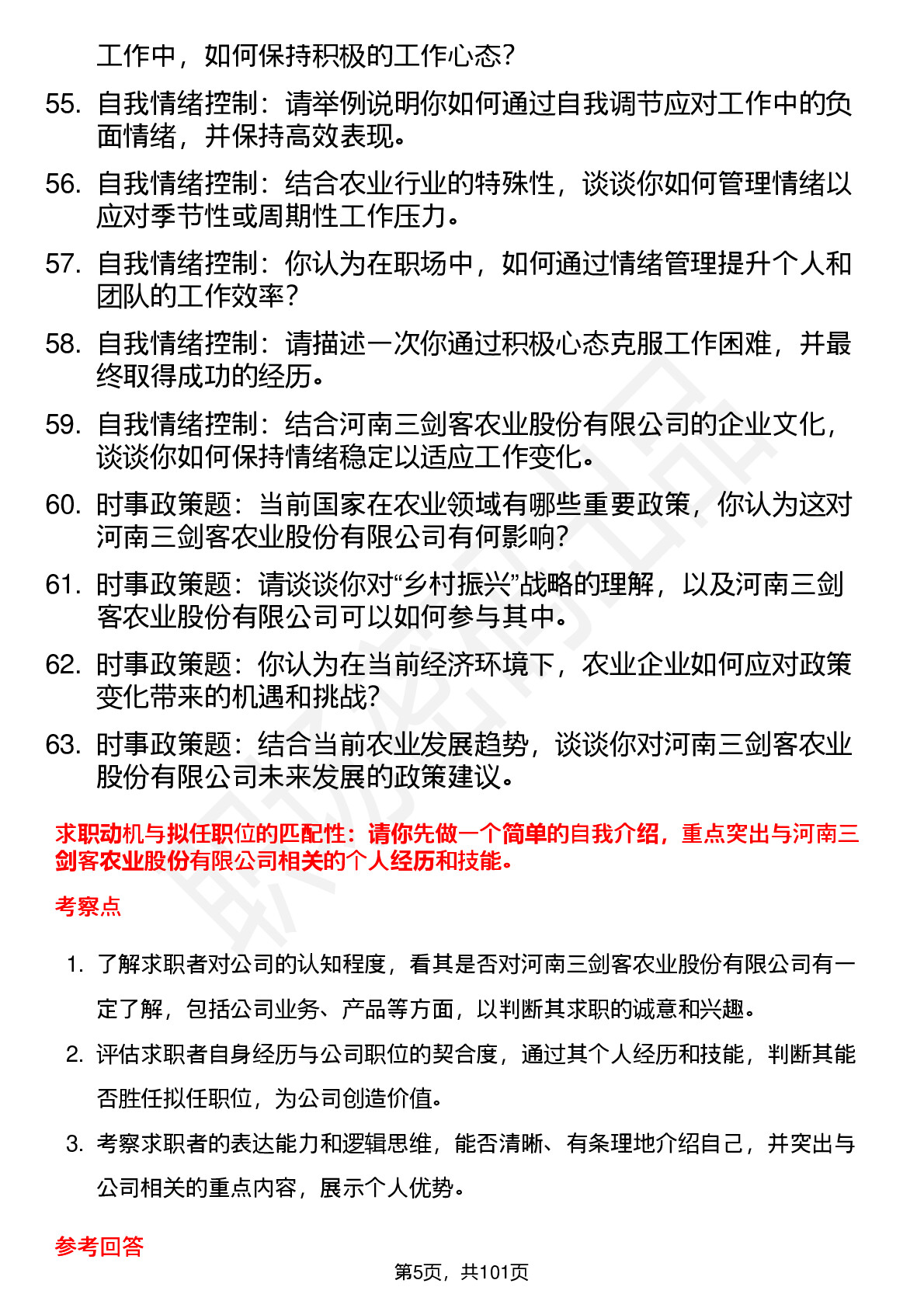 工作中，如何保持积极的工作心态？

55. 自我情绪控制：请举例说明你如何通过自我调节应对工作中的负面情绪，并保持高效表现。

56. 自我情绪控制：结合农业行业的特殊性，谈谈你如何管理情绪以应对季节性或周期性工作压力。

57. 自我情绪控制：你认为在职场中，如何通过情绪管理提升个人和团队的工作效率？

58. 自我情绪控制：请描述一次你通过积极心态克服工作困难，并最终取得成功的经历。

59. 自我情绪控制：结合河南三剑客农业股份有限公司的企业文化，谈谈你如何保持情绪稳定以适应工作变化。

60. 时事政策题：当前国家在农业领域有哪些重要政策，你认为这对河南三剑客农业股份有限公司有何影响？

61. 时事政策题：请谈谈你对“乡村振兴”战略的理解，以及河南三剑客农业股份有限公司可以如何参与其中。

62. 时事政策题：你认为在当前经济环境下，农业企业如何应对政策变化带来的机遇和挑战？

63. 时事政策题：结合当前农业发展趋势，谈谈你对河南三剑客农业股份有限公司未来发展的政策建议。

求职动机与拟任职位的匹配性：请你先做一个简单的自我介绍，重点突出与河南三剑客农业股份有限公司相关的个人经历和技能。

考察点

1. 了解求职者对公司的认知程度，看其是否对河南三剑客农业股份有限公司有一定了解，包括公司业务、产品等方面，以判断其求职的诚意和兴趣。

2. 评估求职者自身经历与公司职位的契合度，通过其个人经历和技能，判断其能否胜任拟任职位，为公司创造价值。

3. 考察求职者的表达能力和逻辑思维，能否清晰、有条理地介绍自己，并突出与公司相关的重点内容，展示个人优势。

参考回答

第5页，共101页